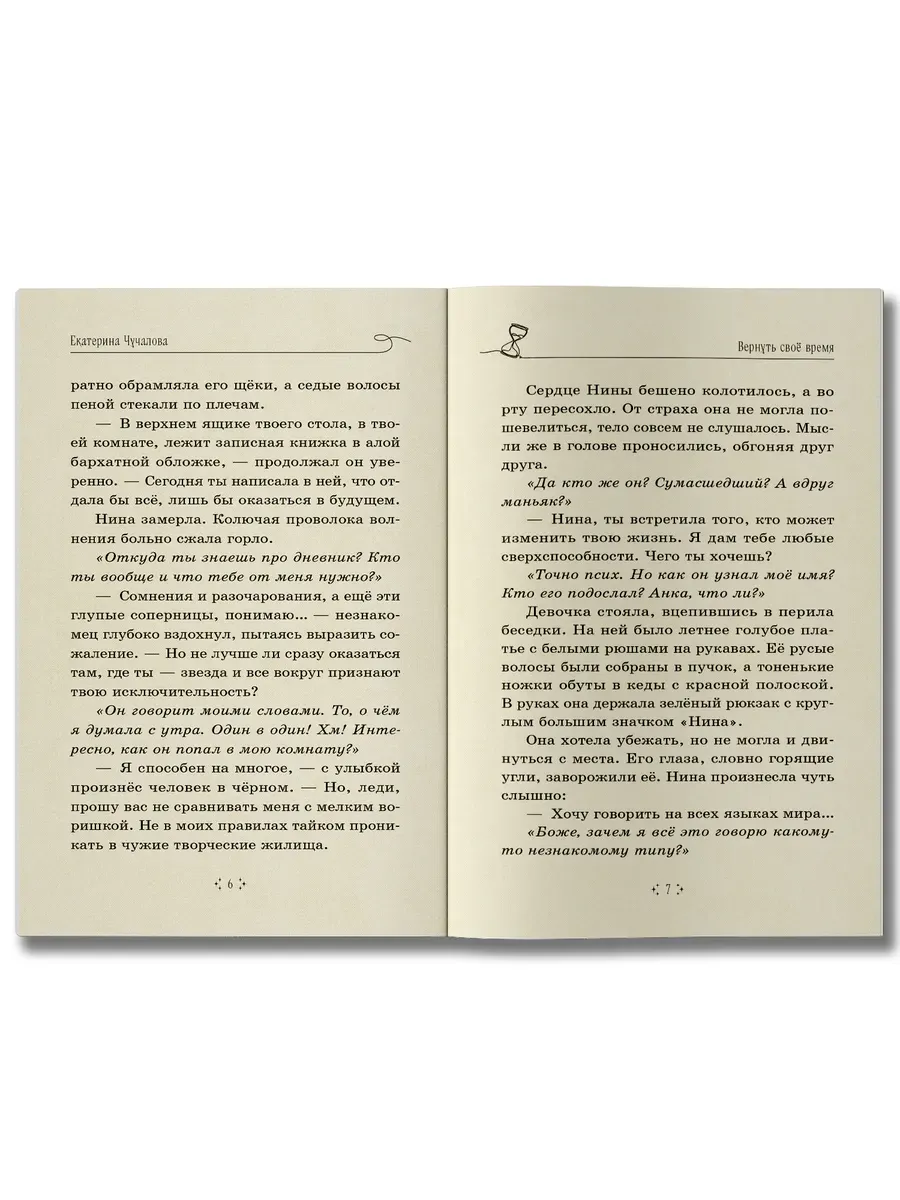 Екатерина Чучалова

ратно обрамляла его щёки, а седые волосы пеной стекали по плечам.

— В верхнем ящике твоего стола, в твоей комнате, лежит записная книжка в алой бархатной обложке, — продолжал он уверенно. — Сегодня ты написала в ней, что отдала бы всё, лишь бы оказаться в будущем.

Нина замерла. Колючая проволока волнения больно сжала горло.

«Откуда ты знаешь про дневник? Кто ты вообще и что тебе от меня нужно?»

— Сомнения и разочарования, а ещё эти глупые соперницы, понимаю... — незнакомец глубоко вздохнул, пытаясь выразить сожаление. — Но не лучше ли сразу оказаться там, где ты — звезда и все вокруг признают твою исключительность?

«Он говорит моими словами. То, о чём я думала с утра. Один в один! Хм! Интересно, как он попал в мою комнату?»

— Я способен на многое, — с улыбкой произнёс человек в чёрном. — Но, леди, прошу вас не сравнивать меня с мелким воришкой. Не в моих правилах тайком проникать в чужие творческие жилища.

6

Вернуть своё время

Сердце Нины бешено колотилось, а во рту пересохло. От страха она не могла пошевелиться, тело совсем не слушалось. Мысли же в голове проносились, обгоняя друг друга.

«Да кто же он? Сумасшедший? А вдруг маньяк?»

— Нина, ты встретила того, кто может изменить твою жизнь. Я дам тебе любые сверхспособности. Чего ты хочешь?

«Точно псих. Но как он узнал моё имя? Кто его подослал? Анка, что ли?»

Девочка стояла, вцепившись в перила беседки. На ней было летнее голубое платье с белыми рюшами на рукавах. Её русые волосы были собраны в пучок, а тоненькие ножки обуты в кеды с красной полоской. В руках она держала зелёный рюкзак с круглым большим значком «Нина».

Она хотела убежать, но не могла и двинуться с места. Его глаза, словно горящие угли, заворожили её. Нина произнесла чуть слышно:

— Хочу говорить на всех языках мира...

«Боже, зачем я всё это говорю какому-то незнакомому типу?»

7